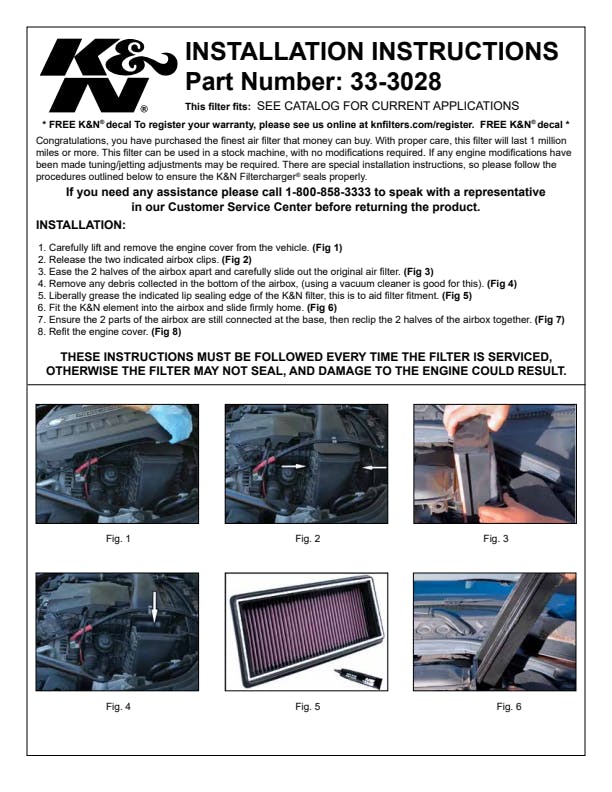 K&N®

INSTALLATION INSTRUCTIONS
Part Number: 33-3028

This filter fits: SEE CATALOG FOR CURRENT APPLICATIONS

* FREE K&N® decal To register your warranty, please see us online at knfilters.com/register. FREE K&N® decal *

Congratulations, you have purchased the finest air filter that money can buy. With proper care, this filter will last 1 million miles or more. This filter can be used in a stock machine, with no modifications required. If any engine modifications have been made tuning/jetting adjustments may be required. There are special installation instructions, so please follow the procedures outlined below to ensure the K&N Filtercharger® seals properly.

If you need any assistance please call 1-800-858-3333 to speak with a representative in our Customer Service Center before returning the product.

INSTALLATION:

1. Carefully lift and remove the engine cover from the vehicle. (Fig 1)
2. Release the two indicated airbox clips. (Fig 2)
3. Ease the 2 halves of the airbox apart and carefully slide out the original air filter. (Fig 3)
4. Remove any debris collected in the bottom of the airbox, (using a vacuum cleaner is good for this). (Fig 4)
5. Liberally grease the indicated lip sealing edge of the K&N filter, this is to aid filter fitment. (Fig 5)
6. Fit the K&N element into the airbox and slide firmly home. (Fig 6)
7. Ensure the 2 parts of the airbox are still connected at the base, then reclip the 2 halves of the airbox together. (Fig 7)
8. Refit the engine cover. (Fig 8)

THESE INSTRUCTIONS MUST BE FOLLOWED EVERY TIME THE FILTER IS SERVICED, OTHERWISE THE FILTER MAY NOT SEAL, AND DAMAGE TO THE ENGINE COULD RESULT.

Fig. 1

Fig. 2

Fig. 3

Fig. 4

Fig. 5

Fig. 6